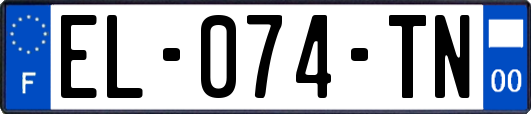 F

EL-074-TN

00